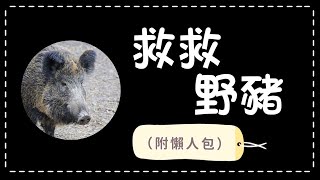 救救
野豬

（附懶人包）